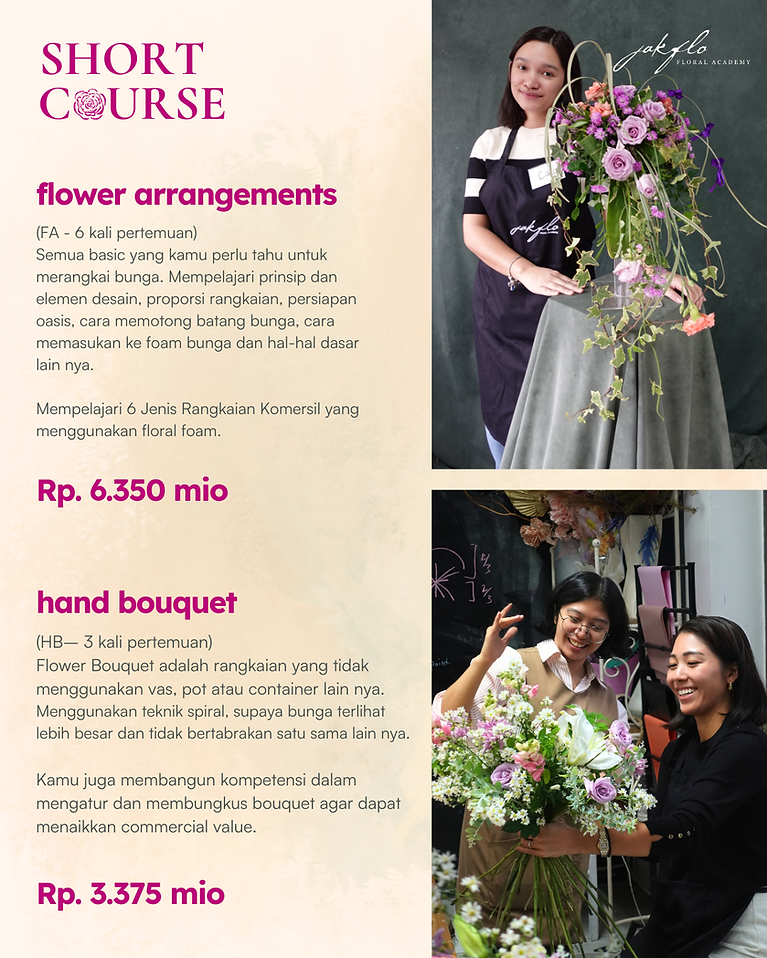 SHORT COURSE

flower arrangements

(FA - 6 kali pertemuan)
Semua basic yang kamu perlu tahu untuk merangkai bunga. Mempelajari prinsip dan elemen desain, proporsi rangkaian, persiapan oasis, cara memotong batang bunga, cara memasukan ke foam bunga dan hal-hal dasar lain nya.

Mempelajari 6 Jenis Rangkaian Komersil yang menggunakan floral foam.

Rp. 6.350 mio

hand bouquet

(HB— 3 kali pertemuan)
Flower Bouquet adalah rangkaian yang tidak menggunakan vas, pot atau container lain nya. Menggunakan teknik spiral, supaya bunga terlihat lebih besar dan tidak bertabrakan satu sama lain nya.

Kamu juga membangun kompetensi dalam mengatur dan membungkus bouquet agar dapat menaikkan commercial value.

Rp. 3.375 mio

jakflo
FLORAL ACADEMY

jakflo